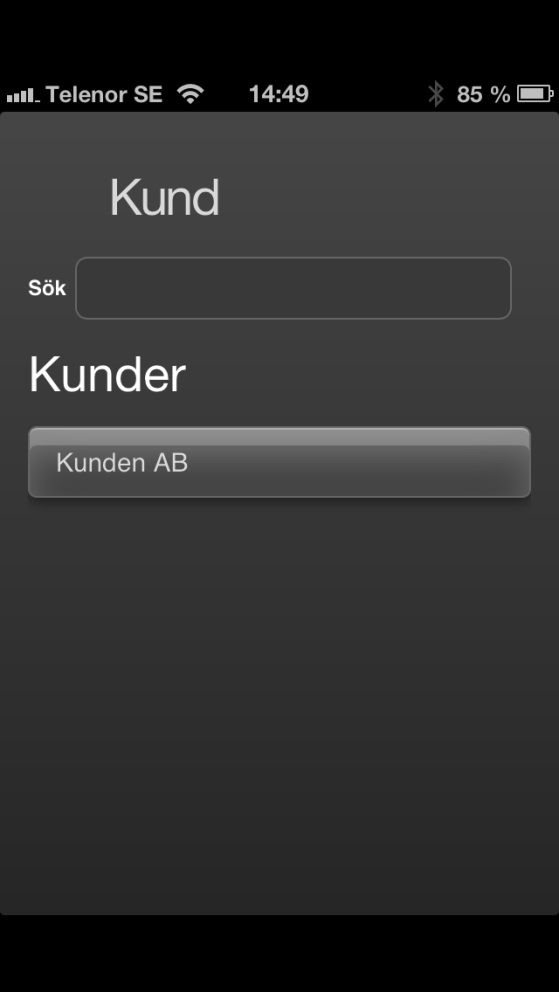 Telenor SE 14:49 85 %

Kund

Sök

Kunder

Kunden AB